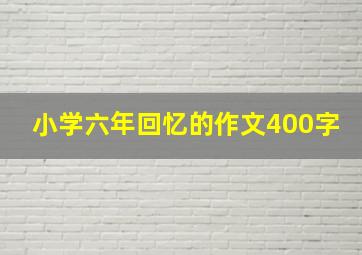 小学六年回忆的作文400字